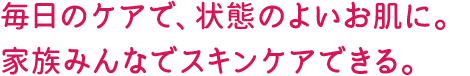 毎日のケアで、状態のよいお肌に。
家族みんなでスキンケアできる。